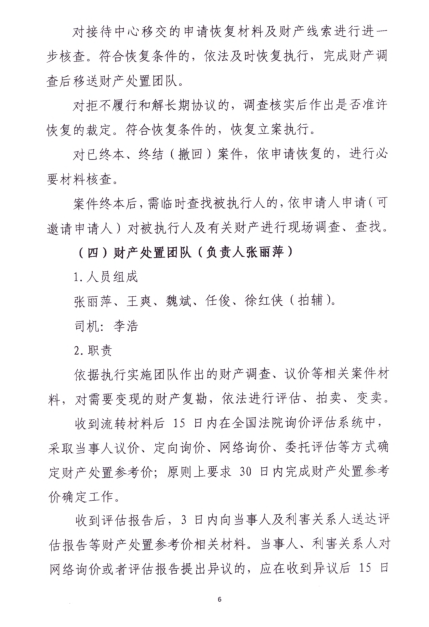 对接待中心移交的申请恢复材料及财产线索进行进一步核查。符合恢复条件的，依法及时恢复执行，完成财产调查后移送财产处置团队。

对拒不履行和解长期协议的，调查核实后作出是否准许恢复的裁定。符合恢复条件的，恢复立案执行。

对已终本、终结（撤回）案件，依申请恢复的，进行必要材料核查。

案件终本后，需临时查找被执行人的，依申请人申请（可邀请申请人）对被执行人及有关财产进行现场调查、查找。

（四）财产处置团队（负责人张丽萍）

1.人员组成

张丽萍、王爽、魏斌、任俊、徐红侠（拍辅）。

司机：李浩

2.职责

依据执行实施团队作出的财产调查、议价等相关案件材料，对需要变现的财产复勘，依法进行评估、拍卖、变卖。

收到流转材料后 15 日内在全国法院询价评估系统中，采取当事人议价、定向询价、网络询价、委托评估等方式确定财产处置参考价；原则上要求 30 日内完成财产处置参考价确定工作。

收到评估报告后，3 日内向当事人及利害关系人送达评估报告等财产处置参考价相关材料。当事人、利害关系人对网络询价或者评估报告提出异议的，应在收到异议后 15 日

6